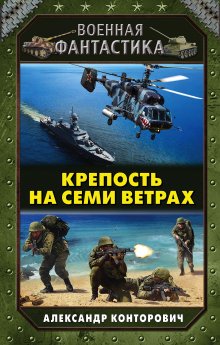 ВОЕННАЯ
ФАНТАСТИКА

КРЕПОСТЬ
НА СЕМИ ВЕТРАХ

АЛЕКСАНДР КОНТОРОВИЧ